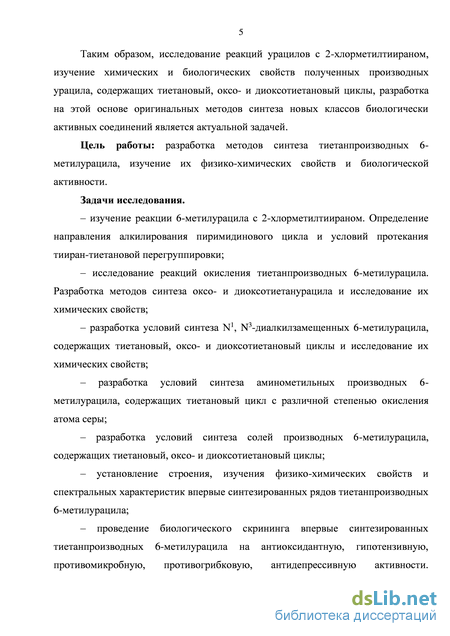 5

Таким образом, исследование реакций урацилов с 2-хлорметилтиираном, изучение химических и биологических свойств полученных производных урацила, содержащих тиетановый, оксо- и диоксотиетановый циклы, разработка на этой основе оригинальных методов синтеза новых классов биологически активных соединений является актуальной задачей.

**Цель работы:** разработка методов синтеза тиетанпроизводных 6-метилурацила, изучение их физико-химических свойств и биологической активности.

**Задачи исследования.**

– изучение реакции 6-метилурацила с 2-хлорметилтиираном. Определение направления алкилирования пиримидинового цикла и условий протекания тииран-тиетановой перегруппировки;

– исследование реакций окисления тиетанпроизводных 6-метилурацила. Разработка методов синтеза оксо- и диоксотиетанурацила и исследование их химических свойств;

– разработка условий синтеза $N^1$, $N^3$-диалкилзамещенных 6-метилурацила, содержащих тиетановый, оксо- и диоксотиетановый циклы и исследование их химических свойств;

– разработка условий синтеза аминометильных производных 6-метилурацила, содержащих тиетановый цикл с различной степенью окисления атома серы;

– разработка условий синтеза солей производных 6-метилурацила, содержащих тиетановый, оксо- и диоксотиетановый циклы;

– установление строения, изучения физико-химических свойств и спектральных характеристик впервые синтезированных рядов тиетанпроизводных 6-метилурацила;

– проведение биологического скрининга впервые синтезированных тиетанпроизводных 6-метилурацила на антиоксидантную, гипотензивную, противомикробную, противогрибковую, антидепрессивную активности.

dsLib.net
библиотека диссертаций